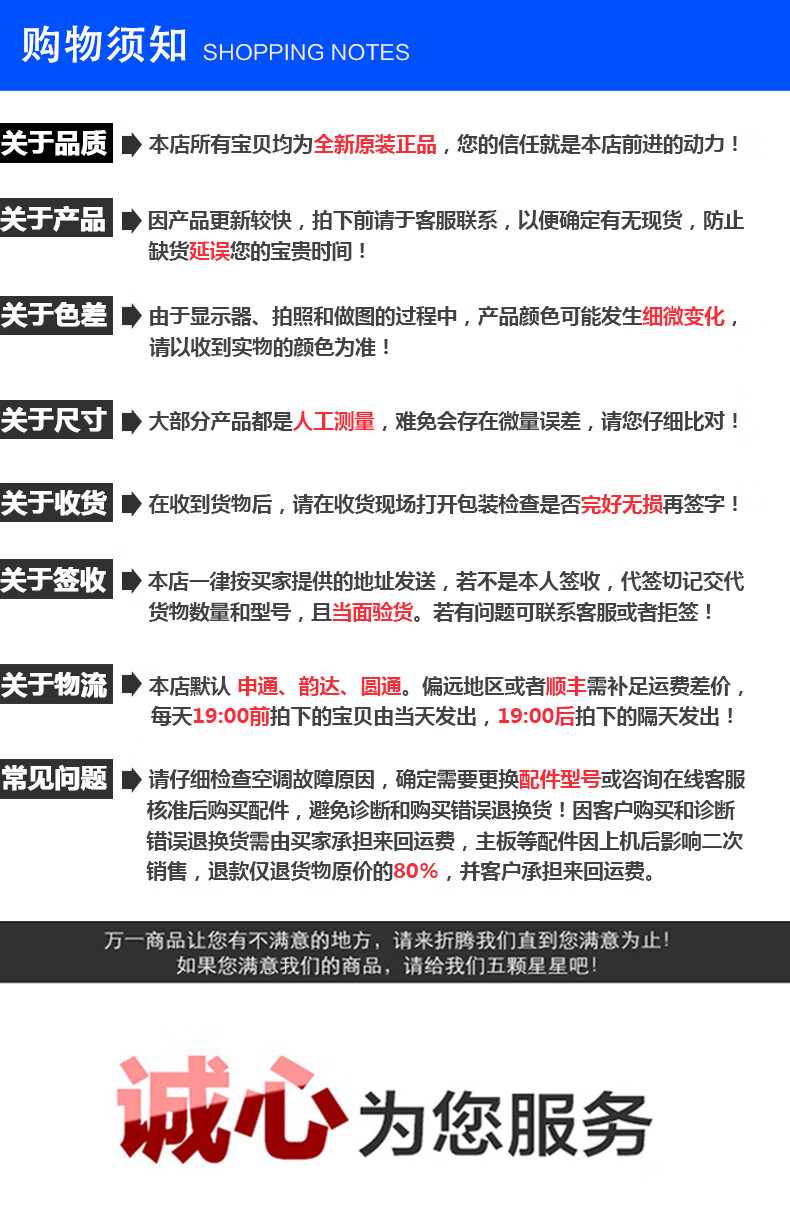 购物须知 SHOPPING NOTES

关于品质 本店所有宝贝均为全新原装正品，您的信任就是本店前进的动力！

关于产品 因产品更新较快，拍下前请于客服联系，以便确定有无现货，防止缺货延误您的宝贵时间！

关于色差 由于显示器、拍照和做图的过程中，产品颜色可能发生细微变化，请以收到实物的颜色为准！

关于尺寸 大部分产品都是人工测量，难免会存在微量误差，请您仔细比对！

关于收货 在收到货物后，请在收货现场打开包装检查是否完好无损再签字！

关于签收 本店一律按买家提供的地址发送，若不是本人签收，代签切记交代货物数量和型号，且当面验货。若有问题可联系客服或者拒签！

关于物流 本店默认 申通、韵达、圆通。偏远地区或者顺丰需补足运费差价，每天19:00前拍下的宝贝由当天发出，19:00后拍下的隔天发出！

常见问题 请仔细检查空调故障原因，确定需要更换配件型号或咨询在线客服核准后购买配件，避免诊断和购买错误退换货！因客户购买和诊断错误退换货需由买家承担来回运费，主板等配件因上机后影响二次销售，退款仅退货物原价的80%，并客户承担来回运费。

万一商品让您有不满意的地方，请来折腾我们直到您满意为止！
如果您满意我们的商品，请给我们五颗星星吧！

诚心为您服务